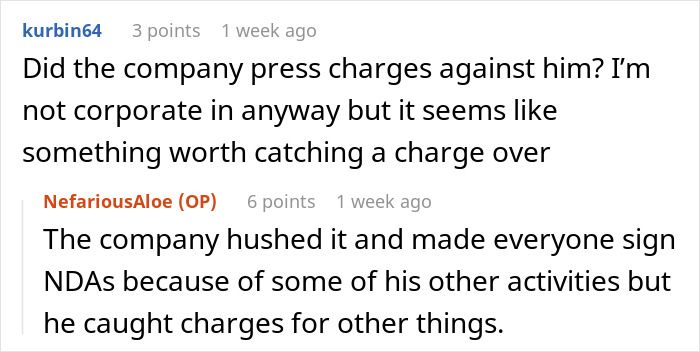 kurbin64 3 points 1 week ago

Did the company press charges against him? I'm not corporate in anyway but it seems like something worth catching a charge over

NefariousAloe (OP) 6 points 1 week ago

The company hushed it and made everyone sign NDAs because of some of his other activities but he caught charges for other things.